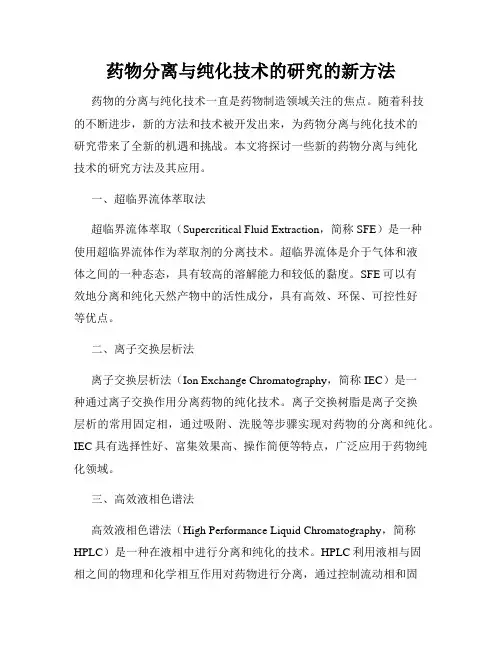 药物分离与纯化技术的研究的新方法

药物的分离与纯化技术一直是药物制造领域关注的焦点。随着科技的不断进步，新的方法和技术被开发出来，为药物分离与纯化技术的研究带来了全新的机遇和挑战。本文将探讨一些新的药物分离与纯化技术的研究方法及其应用。

一、超临界流体萃取法

超临界流体萃取（Supercritical Fluid Extraction，简称 SFE）是一种使用超临界流体作为萃取剂的分离技术。超临界流体是介于气体和液体之间的一种态态，具有较高的溶解能力和较低的黏度。SFE 可以有效地分离和纯化天然产物中的活性成分，具有高效、环保、可控性好等优点。

二、离子交换层析法

离子交换层析法（Ion Exchange Chromatography，简称 IEC）是一种通过离子交换作用分离药物的纯化技术。离子交换树脂是离子交换层析的常用固定相，通过吸附、洗脱等步骤实现对药物的分离和纯化。IEC 具有选择性好、富集效果高、操作简便等特点，广泛应用于药物纯化领域。

三、高效液相色谱法

高效液相色谱法（High Performance Liquid Chromatography，简称 HPLC）是一种在液相中进行分离和纯化的技术。HPLC 利用液相与固相之间的物理和化学相互作用对药物进行分离，通过控制流动相和固